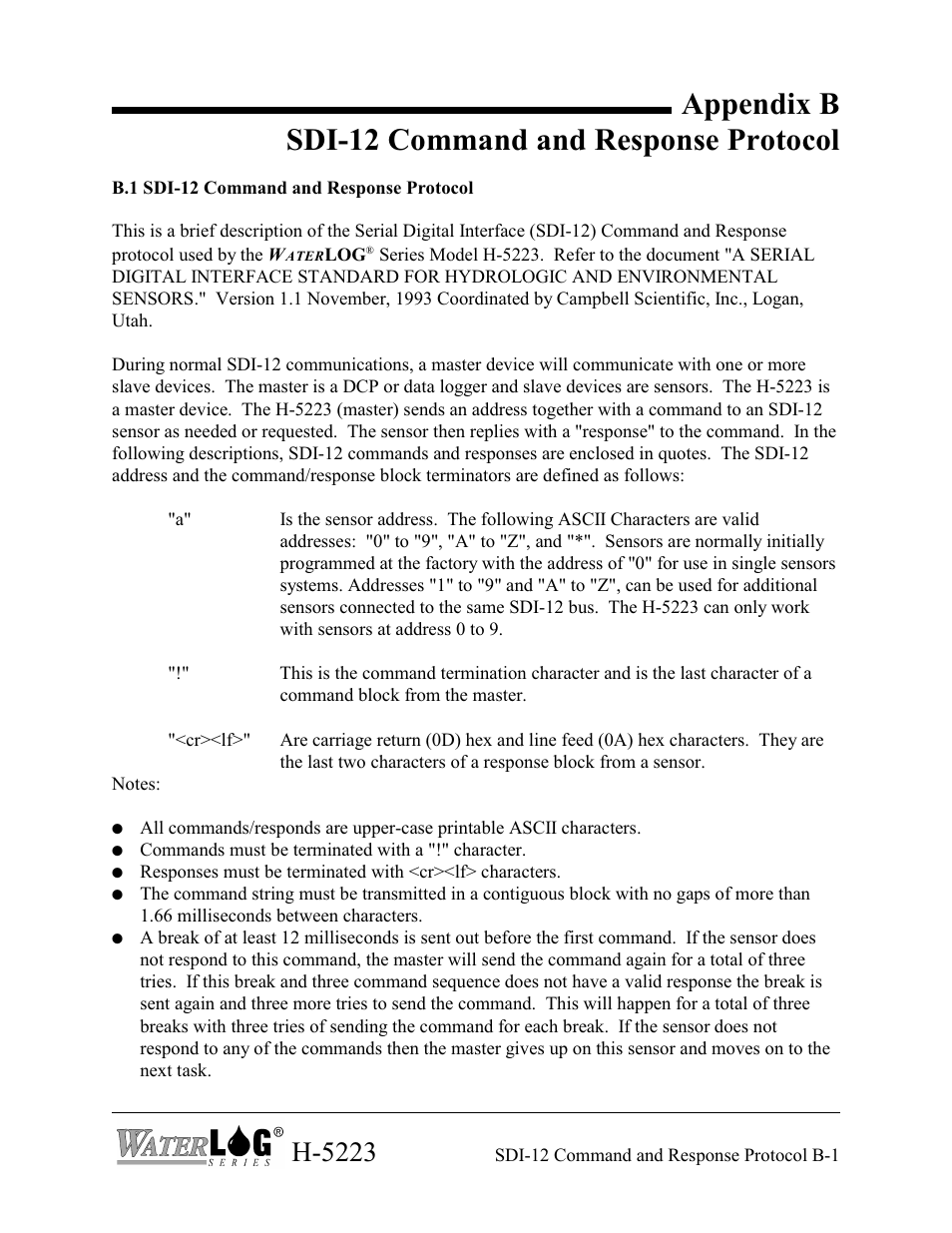 Appendix B
SDI-12 Command and Response Protocol

B.1 SDI-12 Command and Response Protocol

This is a brief description of the Serial Digital Interface (SDI-12) Command and Response protocol used by the WATERLOG® Series Model H-5223. Refer to the document "A SERIAL DIGITAL INTERFACE STANDARD FOR HYDROLOGIC AND ENVIRONMENTAL SENSORS." Version 1.1 November, 1993 Coordinated by Campbell Scientific, Inc., Logan, Utah.

During normal SDI-12 communications, a master device will communicate with one or more slave devices. The master is a DCP or data logger and slave devices are sensors. The H-5223 is a master device. The H-5223 (master) sends an address together with a command to an SDI-12 sensor as needed or requested. The sensor then replies with a "response" to the command. In the following descriptions, SDI-12 commands and responses are enclosed in quotes. The SDI-12 address and the command/response block terminators are defined as follows:

"a" Is the sensor address. The following ASCII Characters are valid addresses: "0" to "9", "A" to "Z", and "*". Sensors are normally initially programmed at the factory with the address of "0" for use in single sensors systems. Addresses "1" to "9" and "A" to "Z", can be used for additional sensors connected to the same SDI-12 bus. The H-5223 can only work with sensors at address 0 to 9.

"!" This is the command termination character and is the last character of a command block from the master.

"<cr><lf>" Are carriage return (0D) hex and line feed (0A) hex characters. They are the last two characters of a response block from a sensor.

Notes:

● All commands/responds are upper-case printable ASCII characters.
● Commands must be terminated with a "!" character.
● Responses must be terminated with <cr><lf> characters.
● The command string must be transmitted in a contiguous block with no gaps of more than 1.66 milliseconds between characters.
● A break of at least 12 milliseconds is sent out before the first command. If the sensor does not respond to this command, the master will send the command again for a total of three tries. If this break and three command sequence does not have a valid response the break is sent again and three more tries to send the command. This will happen for a total of three breaks with three tries of sending the command for each break. If the sensor does not respond to any of the commands then the master gives up on this sensor and moves on to the next task.

WATERLOG® SERIES H-5223 SDI-12 Command and Response Protocol B-1